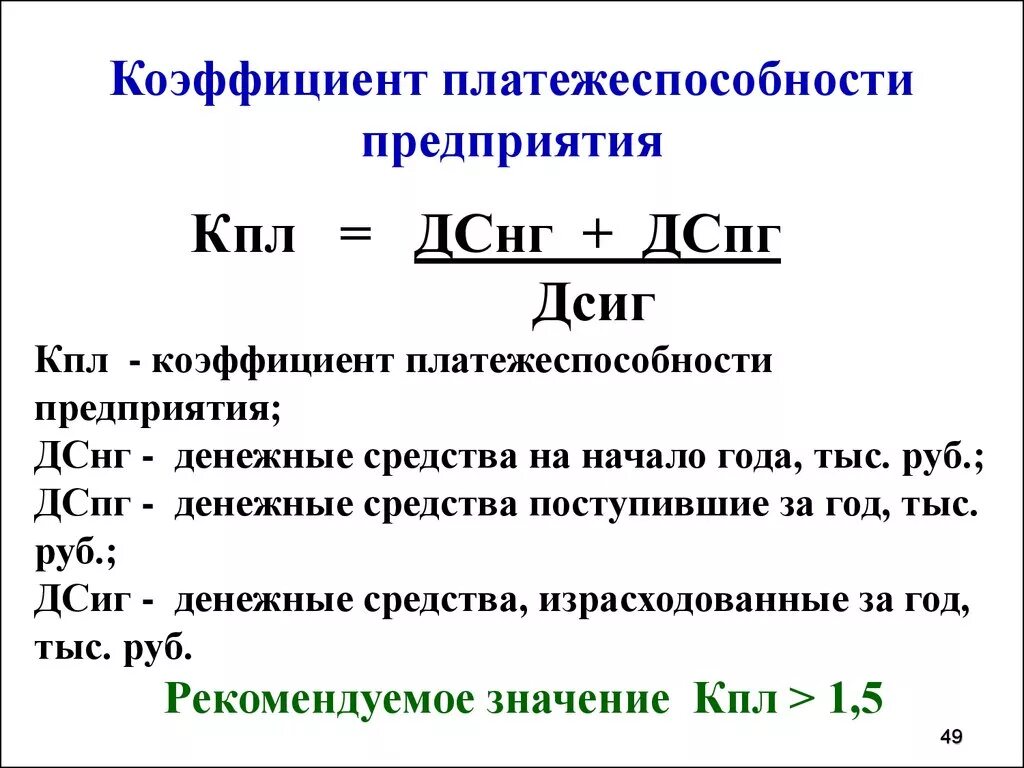 Коэффициент платежеспособности предприятия

$Кпл = \frac{ДСнг + ДСпг}{Дсиг}$

Кпл - коэффициент платежеспособности предприятия;
ДСнг - денежные средства на начало года, тыс. руб.;
ДСпг - денежные средства поступившие за год, тыс. руб.;
ДСиг - денежные средства, израсходованные за год, тыс. руб.

Рекомендуемое значение Кпл > 1,5

49